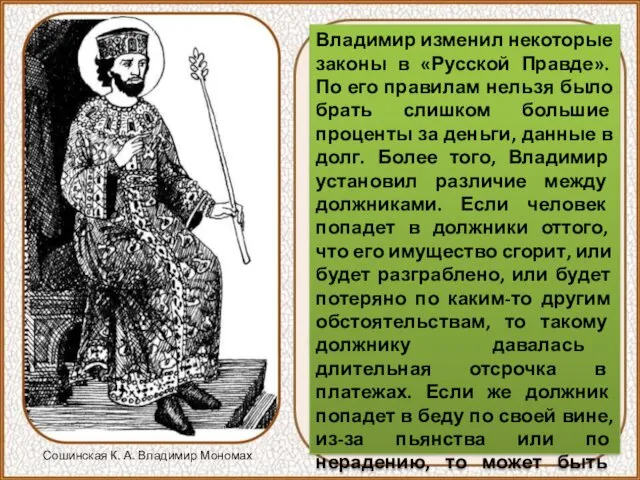 Владимир изменил некоторые законы в «Русской Правде». По его правилам нельзя было брать слишком большие проценты за деньги, данные в долг. Более того, Владимир установил различие между должниками. Если человек попадет в должники оттого, что его имущество сгорит, или будет разграблено, или будет потеряно по каким-то другим обстоятельствам, то такому должнику давалась длительная отсрочка в платежах. Если же должник попадет в беду по своей вине, из-за пьянства или по нерадению, то может быть

Сошинская К. А. Владимир Мономах